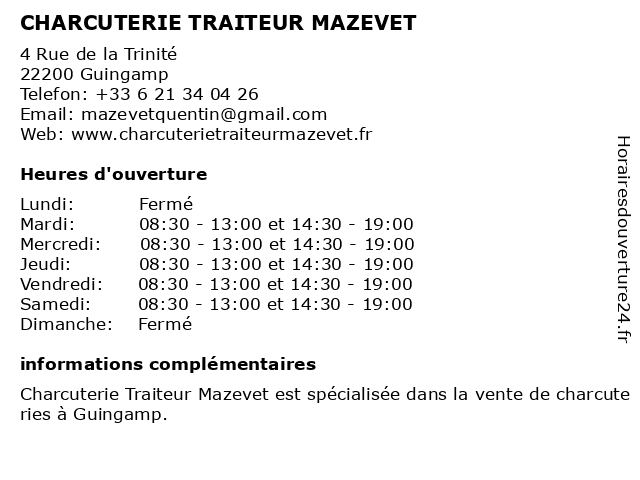 CHARCUTERIE TRAITEUR MAZEVET

4 Rue de la Trinité
22200 Guingamp
Telefon: +33 6 21 34 04 26
Email: mazevetquentin@gmail.com
Web: www.charcuterietraiteurmazevet.fr

Heures d'ouverture

| | |
|---|---|
| Lundi: | Fermé |
| Mardi: | 08:30 - 13:00 et 14:30 - 19:00 |
| Mercredi: | 08:30 - 13:00 et 14:30 - 19:00 |
| Jeudi: | 08:30 - 13:00 et 14:30 - 19:00 |
| Vendredi: | 08:30 - 13:00 et 14:30 - 19:00 |
| Samedi: | 08:30 - 13:00 et 14:30 - 19:00 |
| Dimanche: | Fermé |

informations complémentaires

Charcuterie Traiteur Mazevet est spécialisée dans la vente de charcuteries à Guingamp.

Horairesdouverture24.fr